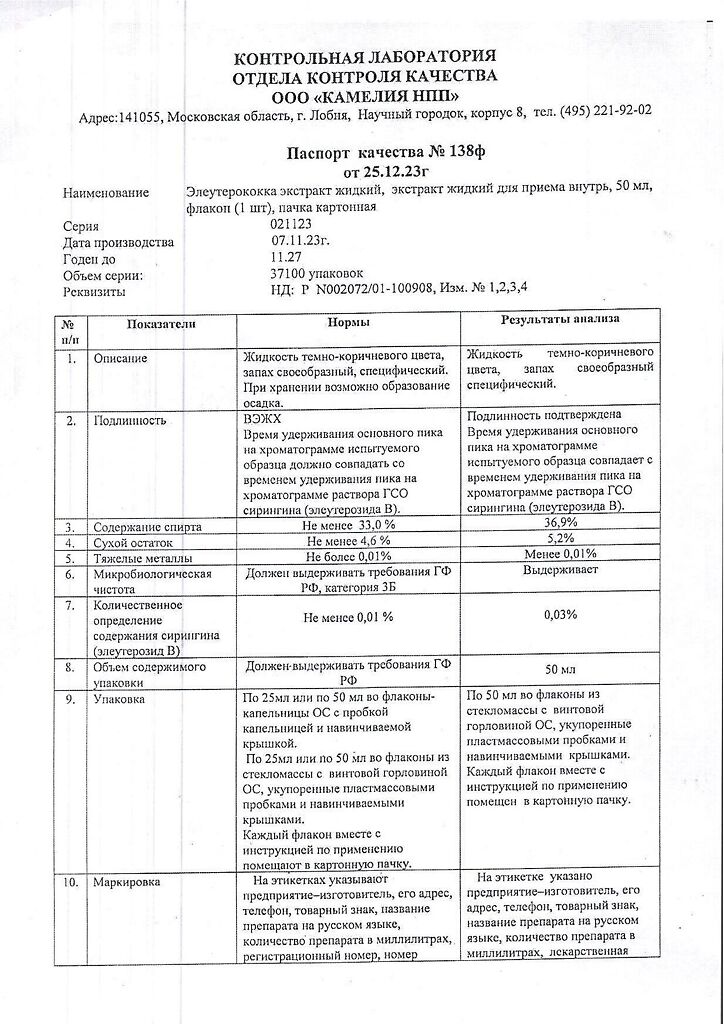 КОНТРОЛЬНАЯ ЛАБОРАТОРИЯ
ОТДЕЛА КОНТРОЛЯ КАЧЕСТВА
ООО «КАМЕЛИЯ НПП»

Адрес:141055, Московская область, г. Лобня, Научный городок, корпус 8, тел. (495) 221-92-02

Паспорт качества № 138ф
от 25.12.23г

Наименование Элеутерококка экстракт жидкий, экстракт жидкий для приема внутрь, 50 мл, флакон (1 шт), пачка картонная
Серия 021123
Дата производства 07.11.23г.
Годен до 11.27
Объем серии: 37100 упаковок
Реквизиты НД: Р N002072/01-100908, Изм. № 1,2,3,4

| № п/п | Показатели | Нормы | Результаты анализа |
|---|---|---|---|
| 1. | Описание | Жидкость темно-коричневого цвета, запах своеобразный, специфический. При хранении возможно образование осадка. | Жидкость темно-коричневого цвета, запах своеобразный специфический. |
| 2. | Подлинность | ВЭЖХ Время удерживания основного пика на хроматограмме испытуемого образца должно совпадать со временем удерживания пика на хроматограмме раствора ГСО сирингина (элеутерозида В). | Подлинность подтверждена Время удерживания основного пика на хроматограмме испытуемого образца совпадает с временем удерживания пика на хроматограмме раствора ГСО сирингина (элеутерозида В). |
| 3. | Содержание спирта | Не менее 33,0 % | 36,9% |
| 4. | Сухой остаток | Не менее 4,6 % | 5,2% |
| 5. | Тяжелые металлы | Не более 0,01% | Менее 0,01% |
| 6. | Микробиологическая чистота | Должен выдерживать требования ГФ РФ, категория 3Б | Выдерживает |
| 7. | Количественное определение содержания сирингина (элеутерозид В) | Не менее 0,01 % | 0,03% |
| 8. | Объем содержимого упаковки | Должен выдерживать требования ГФ РФ | 50 мл |
| 9. | Упаковка | По 25мл или по 50 мл во флаконы-капельницы ОС с пробкой капельницей и навинчиваемой крышкой. По 25мл или по 50 мл во флаконы из стекломассы с винтовой горловиной ОС, укупоренные пластмассовыми пробками и навинчиваемыми крышками. Каждый флакон вместе с инструкцией по применению помещают в картонную пачку. | По 50 мл во флаконы из стекломассы с винтовой горловиной ОС, укупоренные пластмассовыми пробками и навинчиваемыми крышками. Каждый флакон вместе с инструкцией по применению помещен в картонную пачку. |
| 10. | Маркировка | На этикетках указывают предприятие–изготовитель, его адрес, телефон, товарный знак, название препарата на русском языке, количество препарата в миллилитрах, регистрационный номер, номер | На этикетке указано предприятие–изготовитель, его адрес, телефон, товарный знак, название препарата на русском языке, количество препарата в миллилитрах, лекарственная |